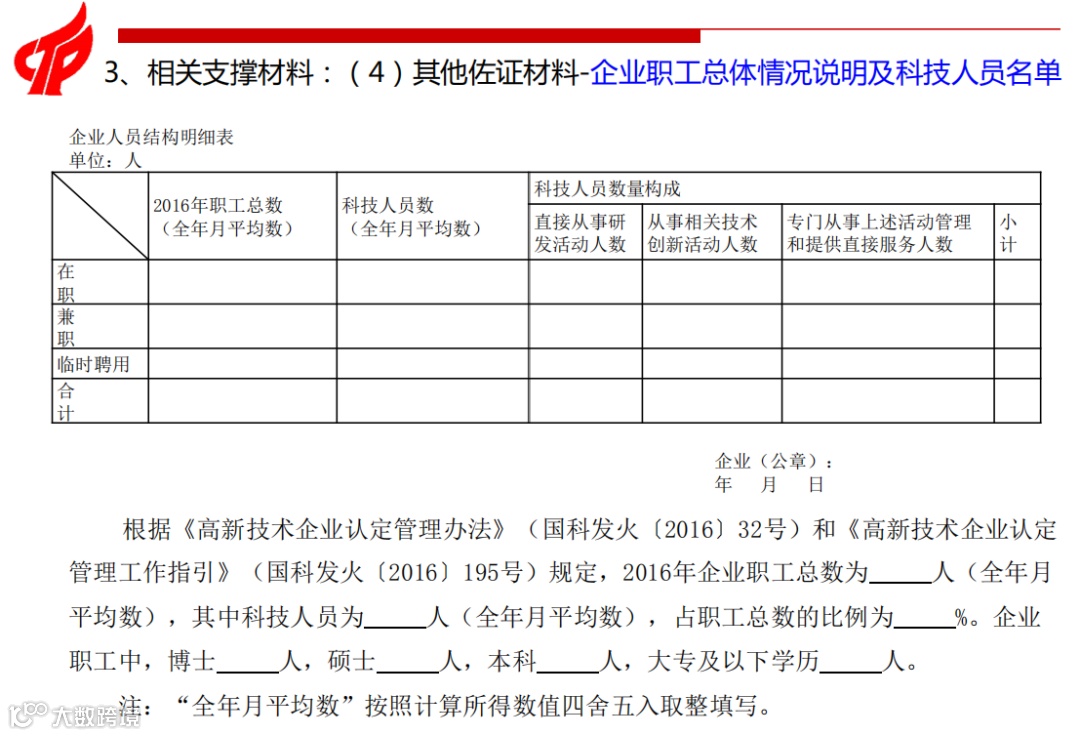 3、相关支撑材料：（4）其他佐证材料-企业职工总体情况说明及科技人员名单

企业人员结构明细表
单位：人

|  | 2016年职工总数（全年月平均数） | 科技人员数（全年月平均数） | 科技人员数量构成 |  |  |  |
|---|---|---|---|---|---|---|
|  |  |  | 直接从事研发活动人数 | 从事相关技术创新活动人数 | 专门从事上述活动管理和提供直接服务人数 | 小计 |
| 在职 |  |  |  |  |  |  |
| 兼职 |  |  |  |  |  |  |
| 临时聘用 |  |  |  |  |  |  |
| 合计 |  |  |  |  |  |  |

企业（公章）：
年 月 日

根据《高新技术企业认定管理办法》（国科发火〔2016〕32号）和《高新技术企业认定管理工作指引》（国科发火〔2016〕195号）规定，2016年企业职工总数为_____人（全年月平均数），其中科技人员为_____人（全年月平均数），占职工总数的比例为_____%。企业职工中，博士_____人，硕士_____人，本科_____人，大专及以下学历_____人。

注：“全年月平均数”按照计算所得数值四舍五入取整填写。

大数跨境